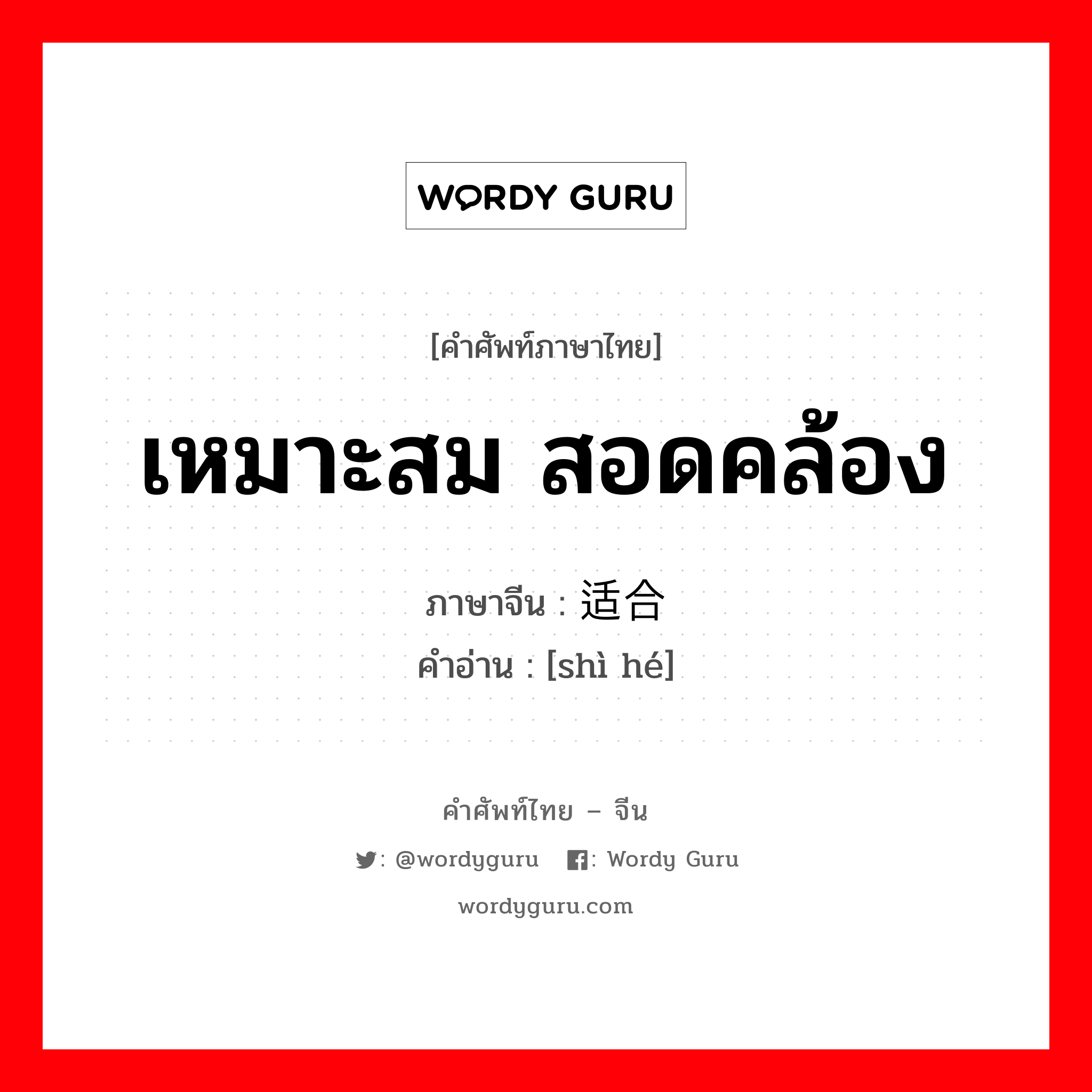 WORDY GURU

[คำศัพท์ภาษาไทย]

เหมาะสม สอดคล้อง

ภาษาจีน : 适合

คำอ่าน : [shì hé]

คำศัพท์ไทย – จีน

: @wordyguru : Wordy Guru

wordyguru.com